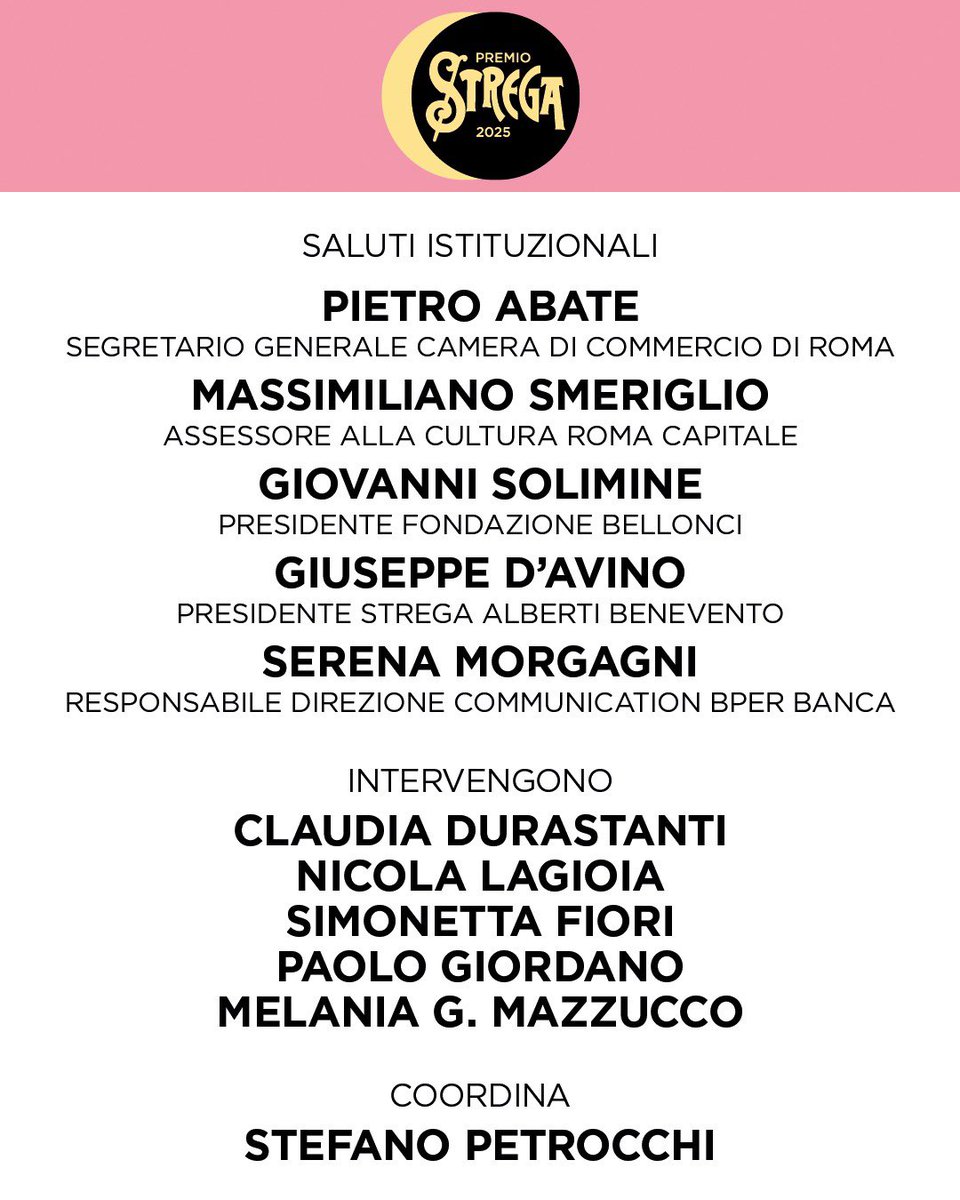 PREMIO
STREGA
2025

SALUTI ISTITUZIONALI

PIETRO ABATE
SEGRETARIO GENERALE CAMERA DI COMMERCIO DI ROMA

MASSIMILIANO SMERIGLIO
ASSESSORE ALLA CULTURA ROMA CAPITALE

GIOVANNI SOLIMINE
PRESIDENTE FONDAZIONE BELLONCI

GIUSEPPE D'AVINO
PRESIDENTE STREGA ALBERTI BENEVENTO

SERENA MORGAGNI
RESPONSABILE DIREZIONE COMMUNICATION BPER BANCA

INTERVENGONO

CLAUDIA DURASTANTI
NICOLA LAGIOIA
SIMONETTA FIORI
PAOLO GIORDANO
MELANIA G. MAZZUCCO

COORDINA

STEFANO PETROCCHI